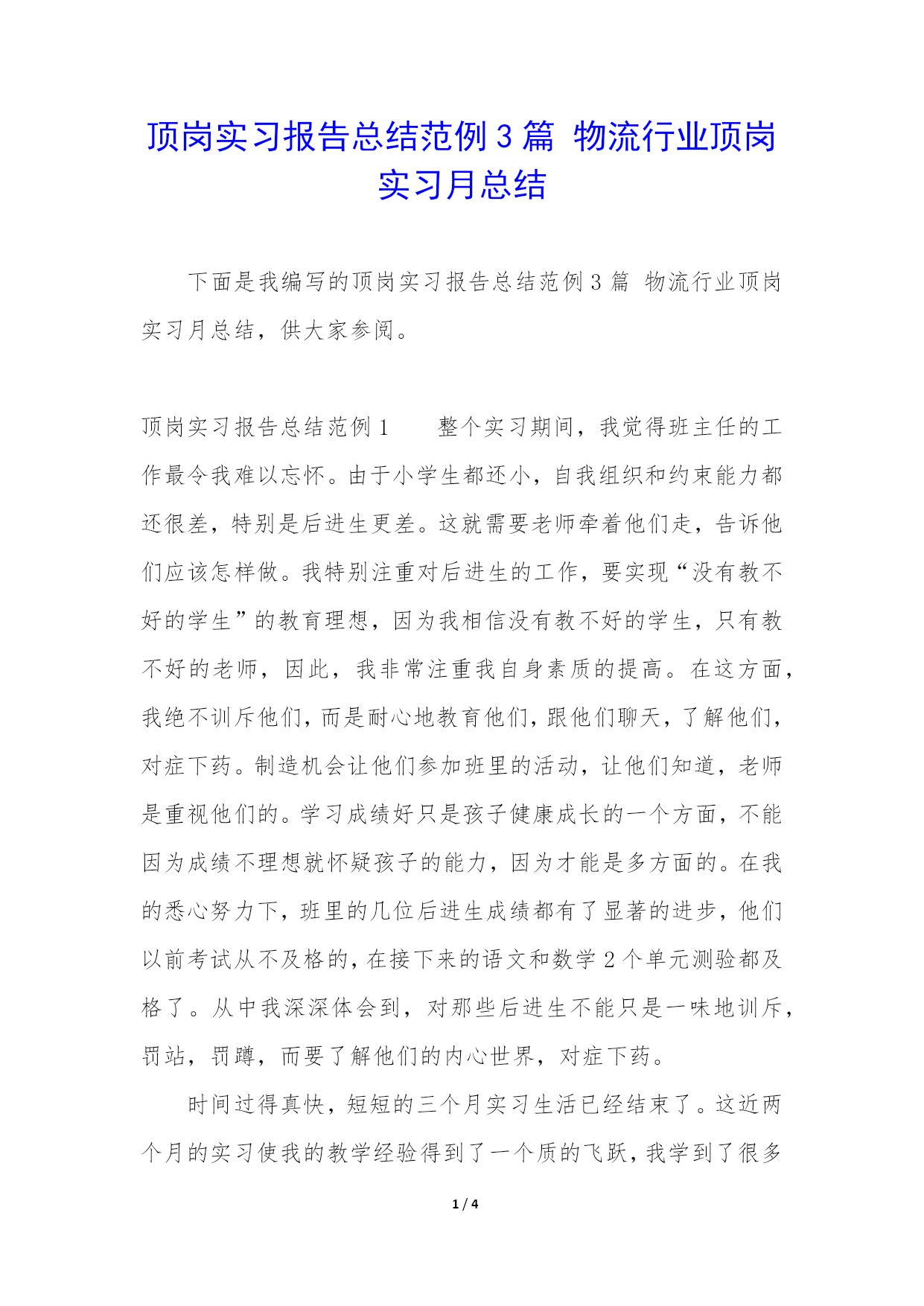 顶岗实习报告总结范例 3 篇 物流行业顶岗实习月总结

下面是我编写的顶岗实习报告总结范例 3 篇 物流行业顶岗实习月总结，供大家参阅。

顶岗实习报告总结范例 1 整个实习期间，我觉得班主任的工作最令我难以忘怀。由于小学生都还小，自我组织和约束能力都还很差，特别是后进生更差。这就需要老师牵着他们走，告诉他们应该怎样做。我特别注重对后进生的工作，要实现“没有教不好的学生”的教育理想，因为我相信没有教不好的学生，只有教不好的老师，因此，我非常注重我自身素质的提高。在这方面，我绝不训斥他们，而是耐心地教育他们，跟他们聊天，了解他们，对症下药。制造机会让他们参加班里的活动，让他们知道，老师是重视他们的。学习成绩好只是孩子健康成长的一个方面，不能因为成绩不理想就怀疑孩子的能力，因为才能是多方面的。在我的悉心努力下，班里的几位后进生成绩都有了显著的进步，他们以前考试从不及格的，在接下来的语文和数学 2 个单元测验都及格了。从中我深深体会到，对那些后进生不能只是一味地训斥，罚站，罚蹲，而要了解他们的内心世界，对症下药。

时间过得真快，短短的三个月实习生活已经结束了。这近两个月的实习使我的教学经验得到了一个质的飞跃，我学到了很多

1 / 4